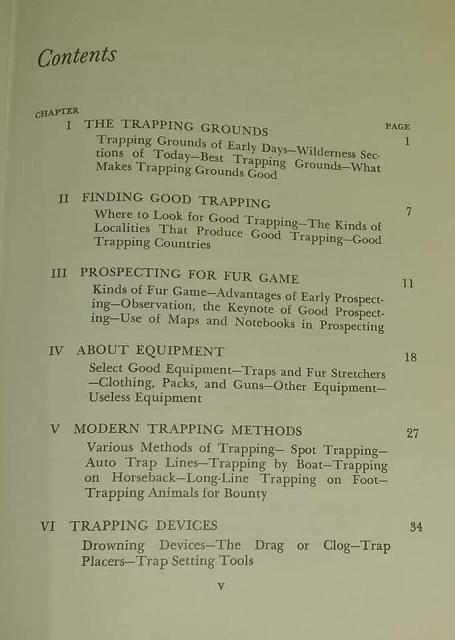 Contents

CHAPTER

PAGE

I THE TRAPPING GROUNDS 1

Trapping Grounds of Early Days—Wilderness Sections of Today—Best Trapping Grounds—What Makes Trapping Grounds Good

II FINDING GOOD TRAPPING 7

Where to Look for Good Trapping—The Kinds of Localities That Produce Good Trapping—Good Trapping Countries

III PROSPECTING FOR FUR GAME 11

Kinds of Fur Game—Advantages of Early Prospecting—Observation, the Keynote of Good Prospecting—Use of Maps and Notebooks in Prospecting

IV ABOUT EQUIPMENT 18

Select Good Equipment—Traps and Fur Stretchers—Clothing, Packs, and Guns—Other Equipment—Useless Equipment

V MODERN TRAPPING METHODS 27

Various Methods of Trapping— Spot Trapping—Auto Trap Lines—Trapping by Boat—Trapping on Horseback—Long-Line Trapping on Foot—Trapping Animals for Bounty

VI TRAPPING DEVICES 34

Drowning Devices—The Drag or Clog—Trap Placers—Trap Setting Tools

v